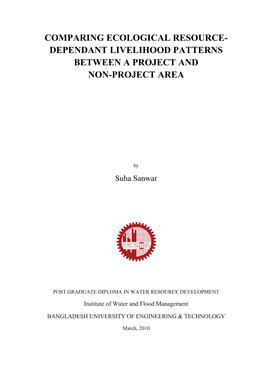 COMPARING ECOLOGICAL RESOURCE-DEPENDANT LIVELIHOOD PATTERNS BETWEEN A PROJECT AND NON-PROJECT AREA

by

Suha Sanwar

POST GRADUATE DIPLOMA IN WATER RESOURCE DEVELOPMENT

Institute of Water and Flood Management

BANGLADESH UNIVERSITY OF ENGINEERING & TECHNOLOGY

March, 2010